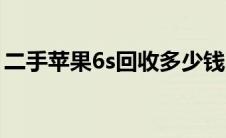 二手苹果6s回收多少钱